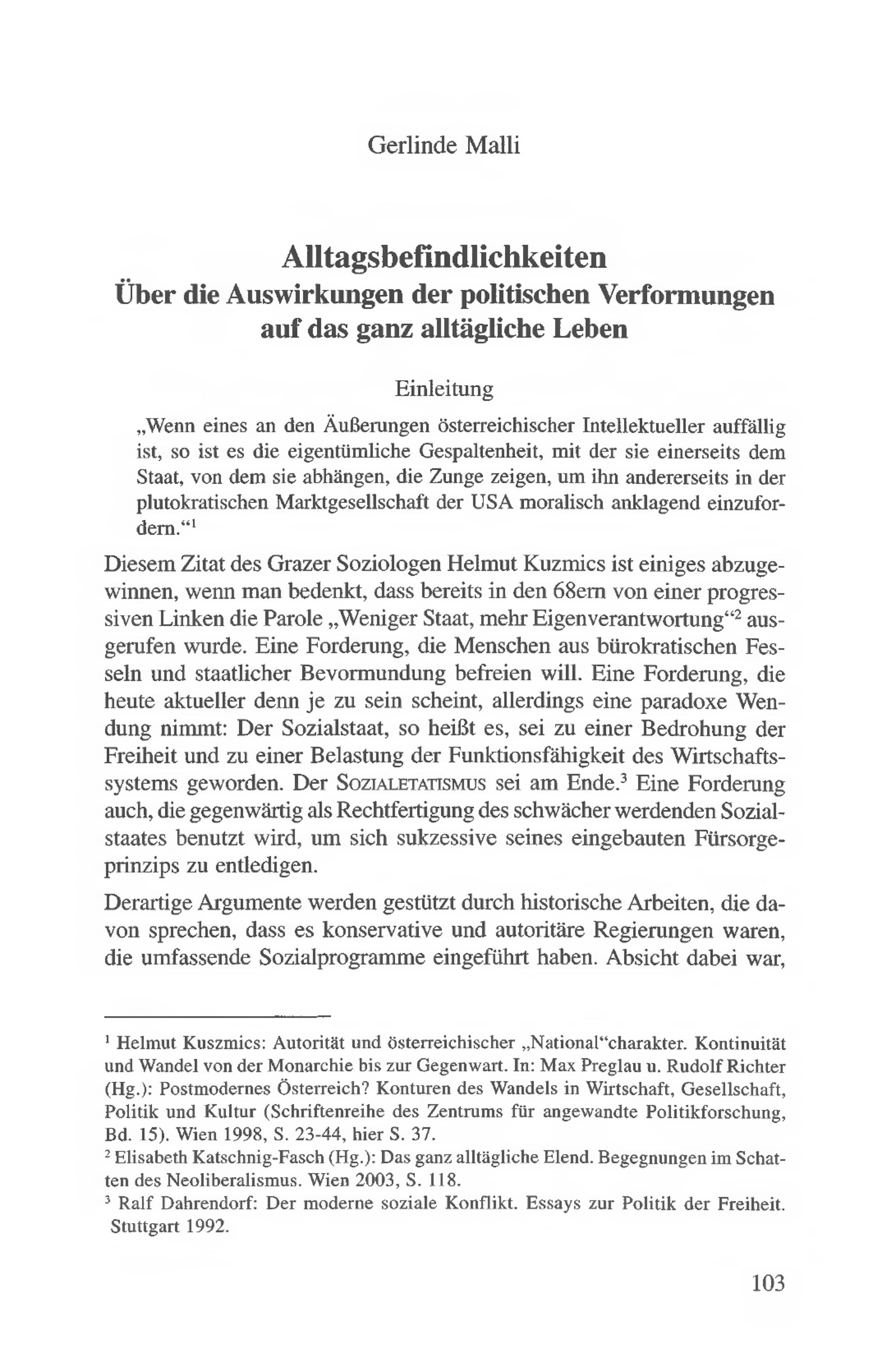 Gerlinde Malli

Alltagsbefindlichkeiten
Über die Auswirkungen der politischen Verformungen auf das ganz alltägliche Leben

Einleitung

„Wenn eines an den Äußerungen österreichischer Intellektueller auffällig ist, so ist es die eigentümliche Gespaltenheit, mit der sie einerseits dem Staat, von dem sie abhängen, die Zunge zeigen, um ihn andererseits in der plutokratischen Marktgesellschaft der USA moralisch anklagend einzufordern.“$^1$

Diesem Zitat des Grazer Soziologen Helmut Kuzmics ist einiges abzugewinnen, wenn man bedenkt, dass bereits in den 68ern von einer progressiven Linken die Parole „Weniger Staat, mehr Eigenverantwortung“$^2$ ausgerufen wurde. Eine Forderung, die Menschen aus bürokratischen Fesseln und staatlicher Bevormundung befreien will. Eine Forderung, die heute aktueller denn je zu sein scheint, allerdings eine paradoxe Wendung nimmt: Der Sozialstaat, so heißt es, sei zu einer Bedrohung der Freiheit und zu einer Belastung der Funktionsfähigkeit des Wirtschaftssystems geworden. Der SOZIALETATISMUS sei am Ende.$^3$ Eine Forderung auch, die gegenwärtig als Rechtfertigung des schwächer werdenden Sozialstaates benutzt wird, um sich sukzessive seines eingebauten Fürsorgeprinzips zu entledigen.

Derartige Argumente werden gestützt durch historische Arbeiten, die davon sprechen, dass es konservative und autoritäre Regierungen waren, die umfassende Sozialprogramme eingeführt haben. Absicht dabei war,

$^1$ Helmut Kuszmics: Autorität und österreichischer „National“charakter. Kontinuität und Wandel von der Monarchie bis zur Gegenwart. In: Max Preglau u. Rudolf Richter (Hg.): Postmodernes Österreich? Konturen des Wandels in Wirtschaft, Gesellschaft, Politik und Kultur (Schriftenreihe des Zentrums für angewandte Politikforschung, Bd. 15). Wien 1998, S. 23-44, hier S. 37.
$^2$ Elisabeth Katschnig-Fasch (Hg.): Das ganz alltägliche Elend. Begegnungen im Schatten des Neoliberalismus. Wien 2003, S. 118.
$^3$ Ralf Dahrendorf: Der moderne soziale Konflikt. Essays zur Politik der Freiheit. Stuttgart 1992.

103